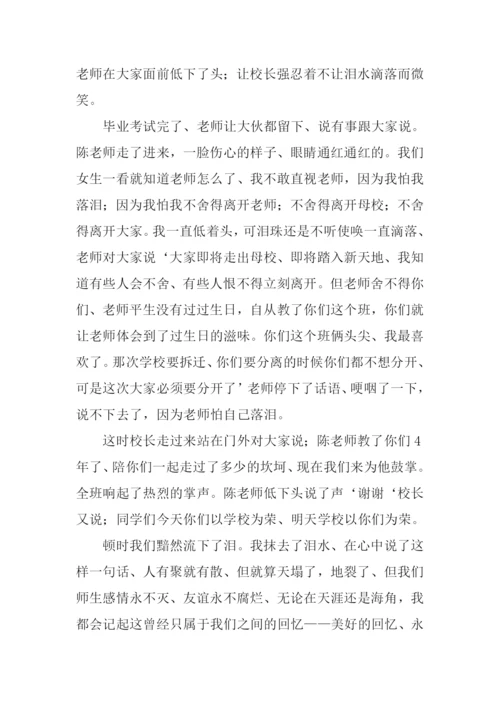 老师在大家面前低下了头；让校长强忍着不让泪水滴落而微笑。

毕业考试完了、老师让大伙都留下、说有事跟大家说。陈老师走了进来，一脸伤心的样子、眼睛通红通红的。我们女生一看就知道老师怎么了、我不敢直视老师，因为我怕我落泪；因为我怕我不舍得离开老师；不舍得离开母校；不舍得离开大家。我一直低着头，可泪珠还是不听使唤一直滴落、老师对大家说‘大家即将走出母校、即将踏入新天地、我知道有些人会不舍、有些人恨不得立刻离开。但老师舍不得你们、老师平生没有过过生日，自从教了你们这个班，你们就让老师体会到了过生日的滋味。你们这个班俩头尖、我最喜欢了。那次学校要拆迁、你们要分离的时候你们都不想分开、可是这次大家必须要分开了’老师停下了话语、哽咽了一下，说不下去了，因为老师怕自己落泪。

这时校长走过来站在门外对大家说；陈老师教了你们4年了、陪你们一起走过了多少的坎坷、现在我们来为他鼓掌。全班响起了热烈的掌声。陈老师低下头说了声‘谢谢‘校长又说；同学们今天你们以学校为荣、明天学校以你们为荣。

顿时我们黯然流下了泪。我抹去了泪水、在心中说了这样一句话、人有聚就有散、但就算天塌了，地裂了、但我们师生感情永不灭、友谊永不腐烂、无论在天涯还是海角，我都会记起这曾经只属于我们之间的回忆——美好的回忆、永